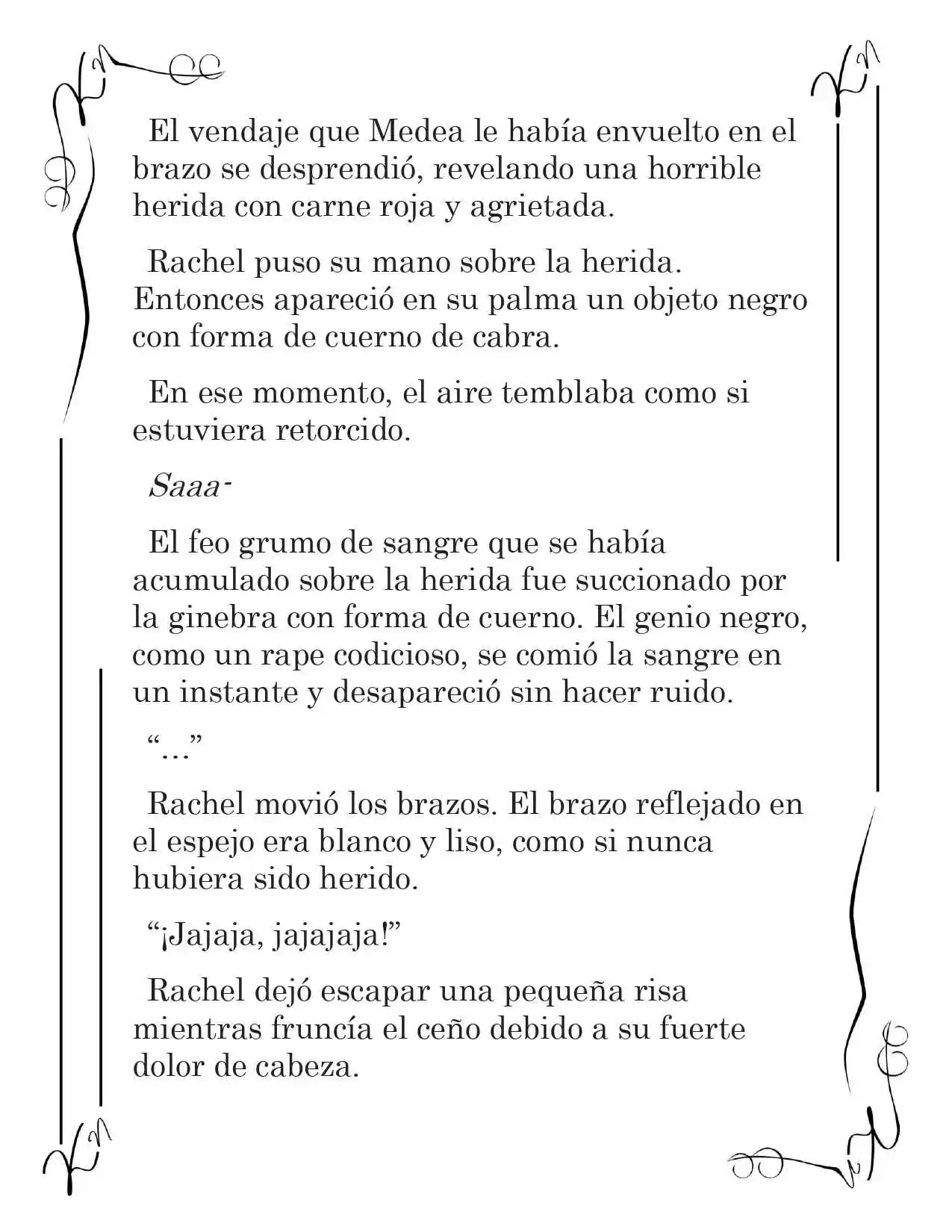 El vendaje que Medea le había envuelto en el brazo se desprendió, revelando una horrible herida con carne roja y agrietada.

Rachel puso su mano sobre la herida. Entonces apareció en su palma un objeto negro con forma de cuerno de cabra.

En ese momento, el aire temblaba como si estuviera retorcido.

Saaa-

El feo grumo de sangre que se había acumulado sobre la herida fue succionado por la ginebra con forma de cuerno. El genio negro, como un rape codicioso, se comió la sangre en un instante y desapareció sin hacer ruido.

"…"

Rachel movió los brazos. El brazo reflejado en el espejo era blanco y liso, como si nunca hubiera sido herido.

"¡Jajaja, jajajaja!"

Rachel dejó escapar una pequeña risa mientras fruncía el ceño debido a su fuerte dolor de cabeza.